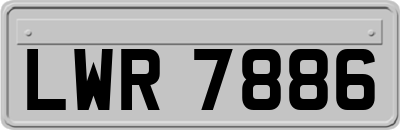 LWR 7886